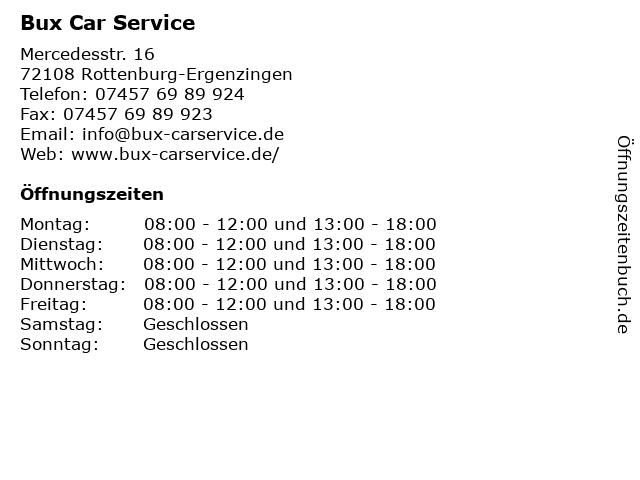 Bux Car Service

Mercedesstr. 16
72108 Rottenburg-Ergenzingen
Telefon: 07457 69 89 924
Fax: 07457 69 89 923
Email: info@bux-carservice.de
Web: www.bux-carservice.de/

Öffnungszeiten

| | |
|---|---|
| Montag: | 08:00 - 12:00 und 13:00 - 18:00 |
| Dienstag: | 08:00 - 12:00 und 13:00 - 18:00 |
| Mittwoch: | 08:00 - 12:00 und 13:00 - 18:00 |
| Donnerstag: | 08:00 - 12:00 und 13:00 - 18:00 |
| Freitag: | 08:00 - 12:00 und 13:00 - 18:00 |
| Samstag: | Geschlossen |
| Sonntag: | Geschlossen |

Öffnungszeitenbuch.de